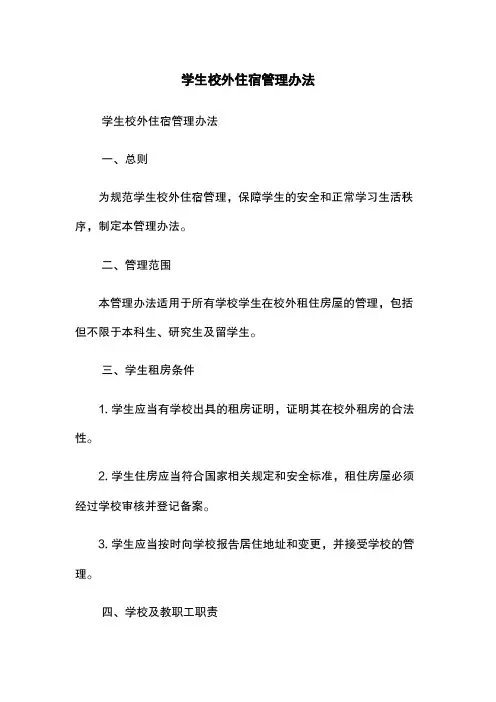 学生校外住宿管理办法

学生校外住宿管理办法

一、总则

为规范学生校外住宿管理，保障学生的安全和正常学习生活秩序，制定本管理办法。

二、管理范围

本管理办法适用于所有学校学生在校外租住房屋的管理，包括但不限于本科生、研究生及留学生。

三、学生租房条件

1. 学生应当有学校出具的租房证明，证明其在校外租房的合法性。

2. 学生住房应当符合国家相关规定和安全标准，租住房屋必须经过学校审核并登记备案。

3. 学生应当按时向学校报告居住地址和变更，并接受学校的管理。

四、学校及教职工职责